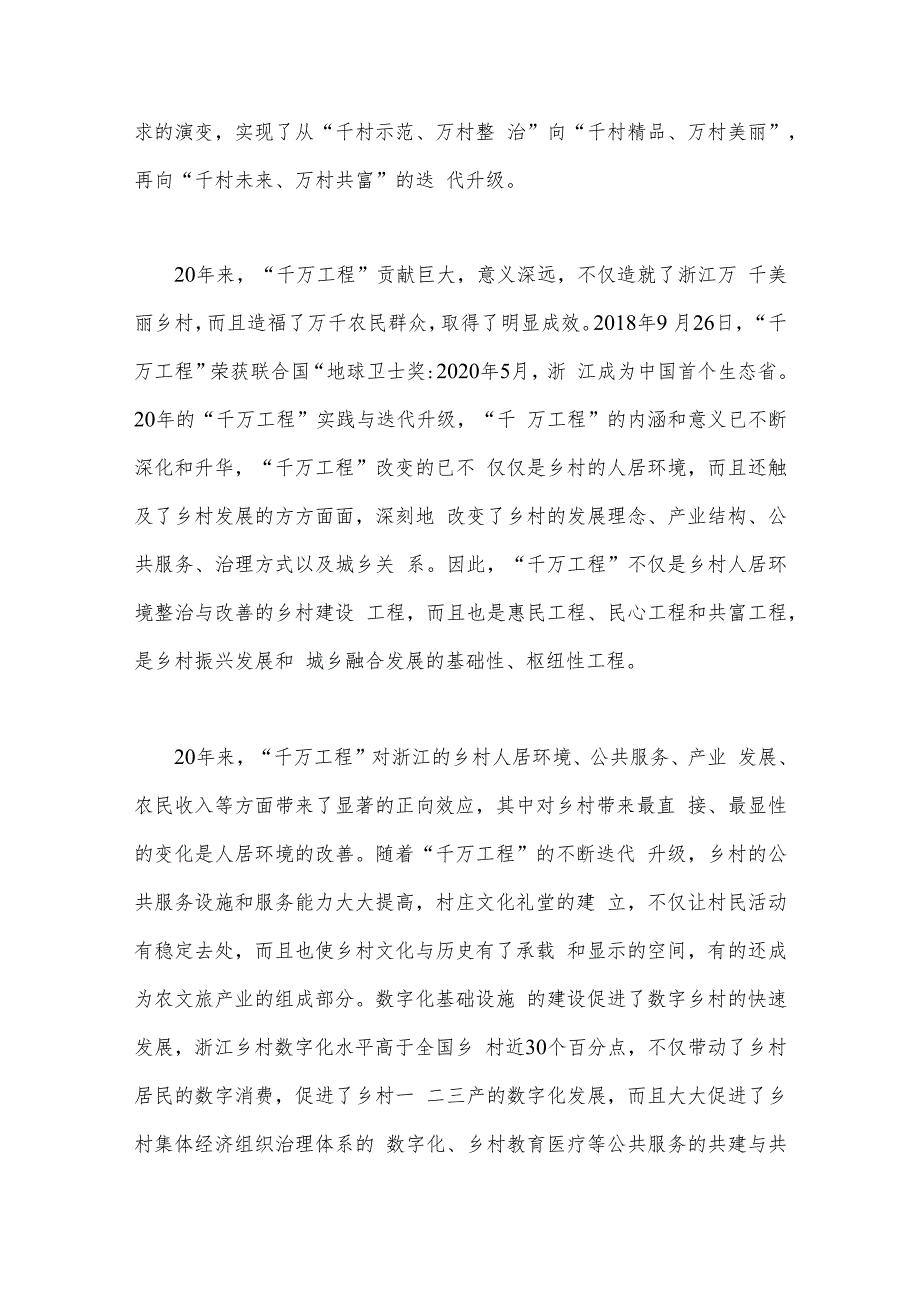 求的演变，实现了从“千村示范、万村整 治”向“千村精品、万村美丽”，再向“千村未来、万村共富”的迭 代升级。

20年来，“千万工程”贡献巨大，意义深远，不仅造就了浙江万 千美丽乡村，而且造福了万千农民群众，取得了明显成效。2018年9月26日，“千万工程”荣获联合国“地球卫士奖:2020年5月，浙 江成为中国首个生态省。20年的“千万工程”实践与迭代升级，“千 万工程”的内涵和意义已不断深化和升华，“千万工程”改变的已不 仅仅是乡村的人居环境，而且还触及了乡村发展的方方面面，深刻地 改变了乡村的发展理念、产业结构、公共服务、治理方式以及城乡关 系。因此，“千万工程”不仅是乡村人居环境整治与改善的乡村建设 工程，而且也是惠民工程、民心工程和共富工程，是乡村振兴发展和 城乡融合发展的基础性、枢纽性工程。

20年来，“千万工程”对浙江的乡村人居环境、公共服务、产业 发展、农民收入等方面带来了显著的正向效应，其中对乡村带来最直 接、最显性的变化是人居环境的改善。随着“千万工程”的不断迭代 升级，乡村的公共服务设施和服务能力大大提高，村庄文化礼堂的建 立，不仅让村民活动有稳定去处，而且也使乡村文化与历史有了承载 和显示的空间，有的还成为农文旅产业的组成部分。数字化基础设施 的建设促进了数字乡村的快速发展，浙江乡村数字化水平高于全国乡 村近30个百分点，不仅带动了乡村居民的数字消费，促进了乡村一 二三产的数字化发展，而且大大促进了乡村集体经济组织治理体系的 数字化、乡村教育医疗等公共服务的共建与共